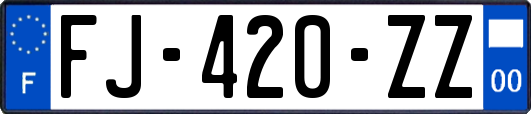 F

FJ-420-ZZ

00